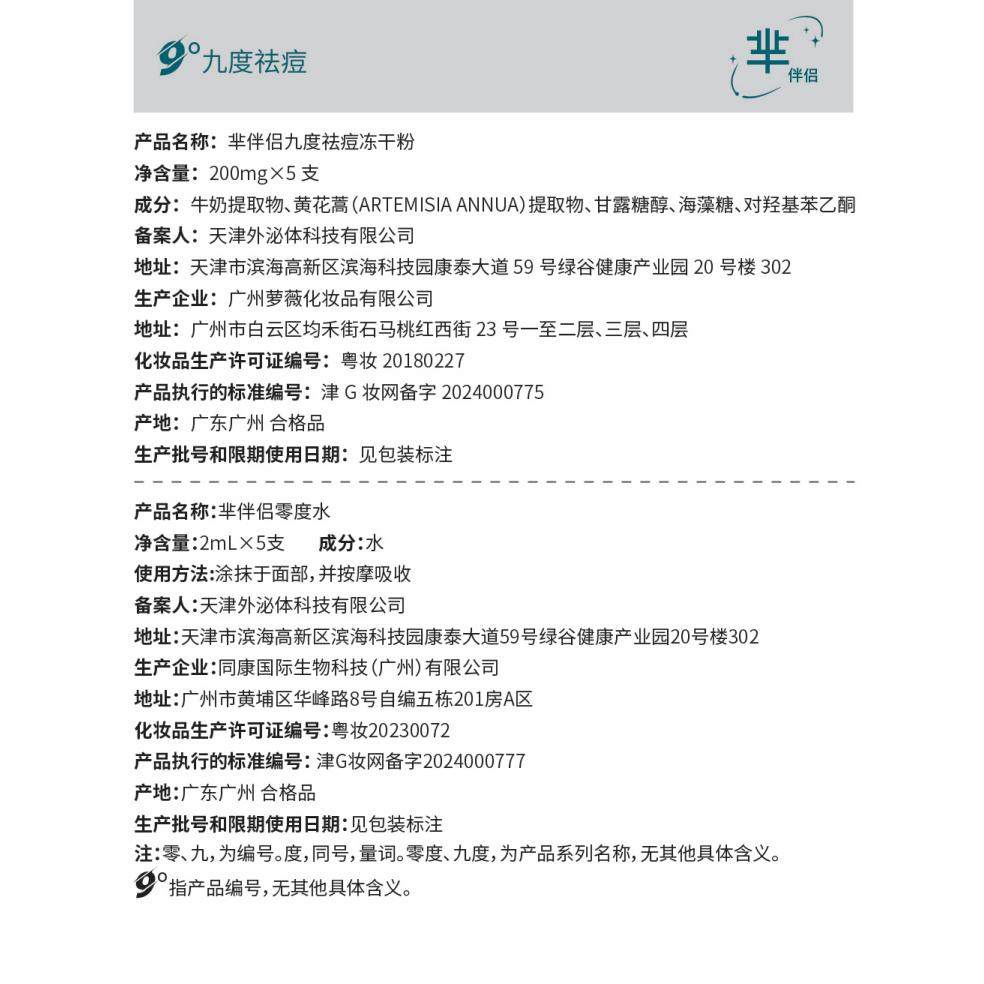 9° 九度祛痘

芈 伴侣

产品名称：芈伴侣九度祛痘冻干粉
净含量：200mg×5 支
成分：牛奶提取物、黄花蒿（ARTEMISIA ANNUA）提取物、甘露糖醇、海藻糖、对羟基苯乙酮
备案人：天津外泌体科技有限公司
地址：天津市滨海高新区滨海科技园康泰大道 59 号绿谷健康产业园 20 号楼 302
生产企业：广州萝薇化妆品有限公司
地址：广州市白云区均禾街石马桃红西街 23 号一至二层、三层、四层
化妆品生产许可证编号：粤妆 20180227
产品执行的标准编号：津 G 妆网备字 2024000775
产地：广东广州 合格品
生产批号和限期使用日期：见包装标注

产品名称：芈伴侣零度水
净含量：2mL×5支　　成分：水
使用方法：涂抹于面部，并按摩吸收
备案人：天津外泌体科技有限公司
地址：天津市滨海高新区滨海科技园康泰大道59号绿谷健康产业园20号楼302
生产企业：同康国际生物科技（广州）有限公司
地址：广州市黄埔区华峰路8号自编五栋201房A区
化妆品生产许可证编号：粤妆20230072
产品执行的标准编号：津G妆网备字2024000777
产地：广东广州 合格品
生产批号和限期使用日期：见包装标注
注：零、九，为编号。度，同号，量词。零度、九度，为产品系列名称，无其他具体含义。
9° 指产品编号，无其他具体含义。